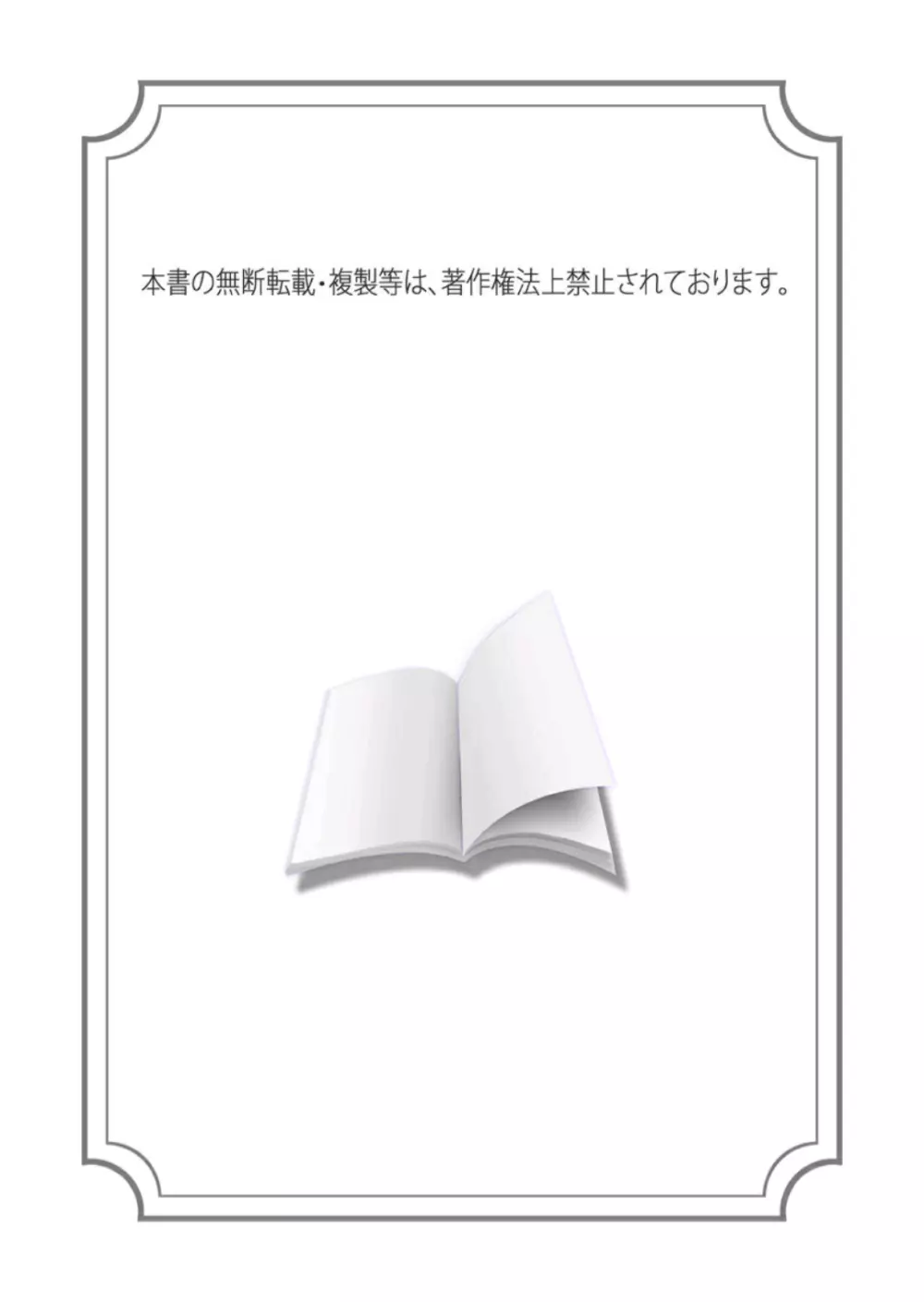 本書の無断転載・複製等は、著作権法上禁止されております。